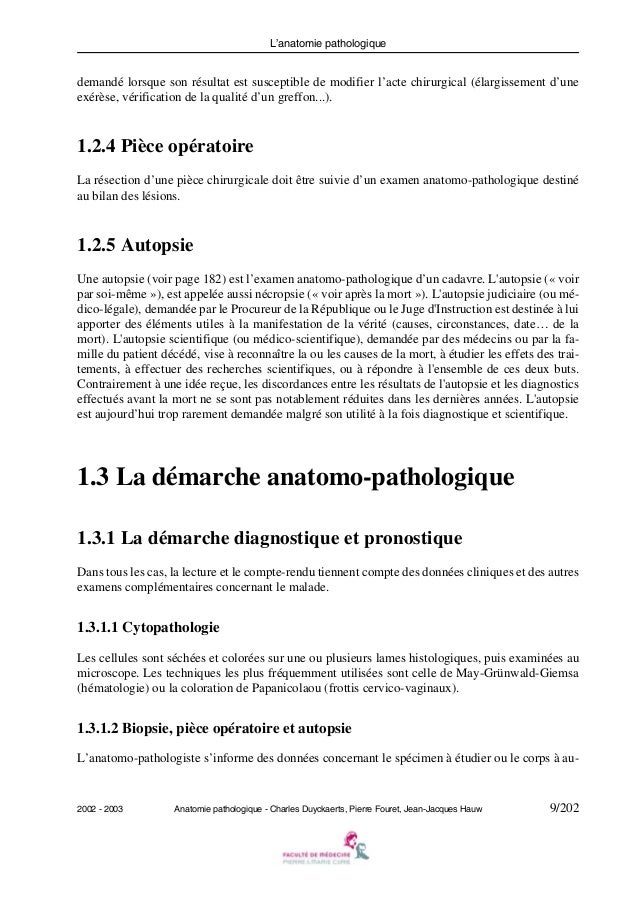 L'anatomie pathologique

demandé lorsque son résultat est susceptible de modifier l'acte chirurgical (élargissement d'une exérèse, vérification de la qualité d'un greffon...).

1.2.4 Pièce opératoire

La résection d'une pièce chirurgicale doit être suivie d'un examen anatomo-pathologique destiné au bilan des lésions.

1.2.5 Autopsie

Une autopsie (voir page 182) est l'examen anatomo-pathologique d'un cadavre. L'autopsie (« voir par soi-même »), est appelée aussi nécropsie (« voir après la mort »). L'autopsie judiciaire (ou médico-légale), demandée par le Procureur de la République ou le Juge d'Instruction est destinée à lui apporter des éléments utiles à la manifestation de la vérité (causes, circonstances, date… de la mort). L'autopsie scientifique (ou médico-scientifique), demandée par des médecins ou par la famille du patient décédé, vise à reconnaître la ou les causes de la mort, à étudier les effets des traitements, à effectuer des recherches scientifiques, ou à répondre à l'ensemble de ces deux buts. Contrairement à une idée reçue, les discordances entre les résultats de l'autopsie et les diagnostics effectués avant la mort ne se sont pas notablement réduites dans les dernières années. L'autopsie est aujourd'hui trop rarement demandée malgré son utilité à la fois diagnostique et scientifique.

1.3 La démarche anatomo-pathologique

1.3.1 La démarche diagnostique et pronostique

Dans tous les cas, la lecture et le compte-rendu tiennent compte des données cliniques et des autres examens complémentaires concernant le malade.

1.3.1.1 Cytopathologie

Les cellules sont séchées et colorées sur une ou plusieurs lames histologiques, puis examinées au microscope. Les techniques les plus fréquemment utilisées sont celle de May-Grünwald-Giemsa (hématologie) ou la coloration de Papanicolaou (frottis cervico-vaginaux).

1.3.1.2 Biopsie, pièce opératoire et autopsie

L'anatomo-pathologiste s'informe des données concernant le spécimen à étudier ou le corps à au-

2002 - 2003 Anatomie pathologique - Charles Duyckaerts, Pierre Fouret, Jean-Jacques Hauw 9/202

FACULTÉ DE MÉDECINE PIERRE & MARIE CURIE